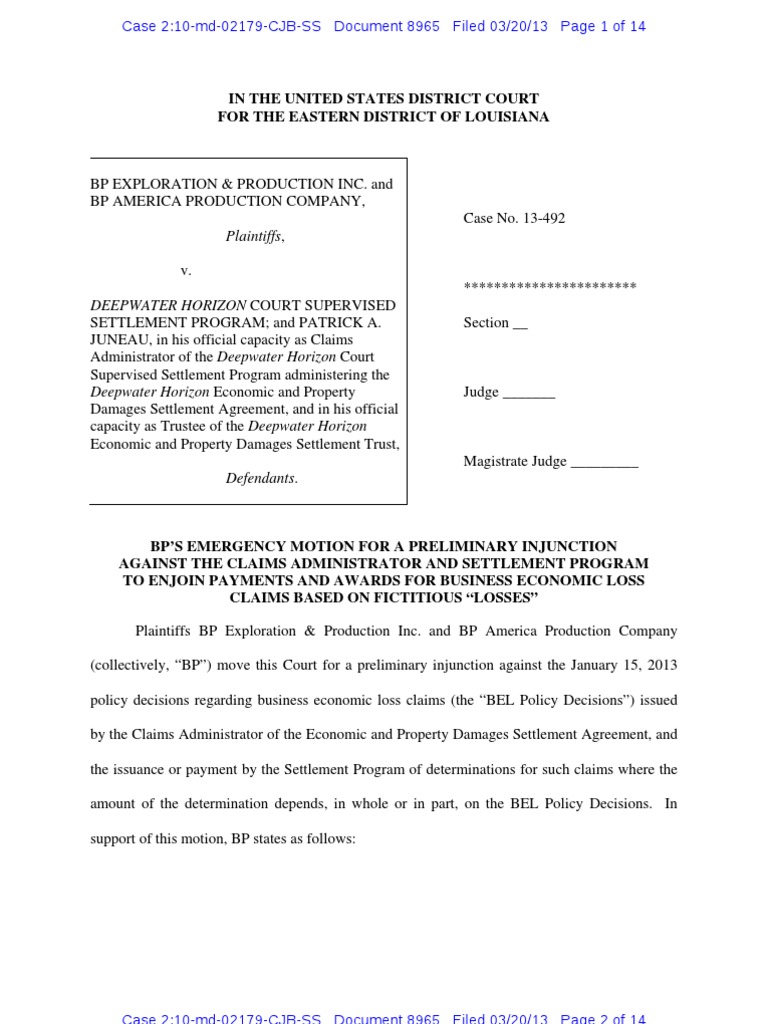 Case 2:10-md-02179-CJB-SS Document 8965 Filed 03/20/13 Page 1 of 14

IN THE UNITED STATES DISTRICT COURT
FOR THE EASTERN DISTRICT OF LOUISIANA

BP EXPLORATION & PRODUCTION INC. and BP AMERICA PRODUCTION COMPANY,

Plaintiffs,

v.

DEEPWATER HORIZON COURT SUPERVISED SETTLEMENT PROGRAM; and PATRICK A. JUNEAU, in his official capacity as Claims Administrator of the Deepwater Horizon Court Supervised Settlement Program administering the Deepwater Horizon Economic and Property Damages Settlement Agreement, and in his official capacity as Trustee of the Deepwater Horizon Economic and Property Damages Settlement Trust,

Defendants.

Case No. 13-492

**********************

Section __

Judge _______

Magistrate Judge _________

BP'S EMERGENCY MOTION FOR A PRELIMINARY INJUNCTION AGAINST THE CLAIMS ADMINISTRATOR AND SETTLEMENT PROGRAM TO ENJOIN PAYMENTS AND AWARDS FOR BUSINESS ECONOMIC LOSS CLAIMS BASED ON FICTITIOUS "LOSSES"

Plaintiffs BP Exploration & Production Inc. and BP America Production Company (collectively, "BP") move this Court for a preliminary injunction against the January 15, 2013 policy decisions regarding business economic loss claims (the "BEL Policy Decisions") issued by the Claims Administrator of the Economic and Property Damages Settlement Agreement, and the issuance or payment by the Settlement Program of determinations for such claims where the amount of the determination depends, in whole or in part, on the BEL Policy Decisions. In support of this motion, BP states as follows:

Case 2:10-md-02179-CJB-SS Document 8965 Filed 03/20/13 Page 2 of 14